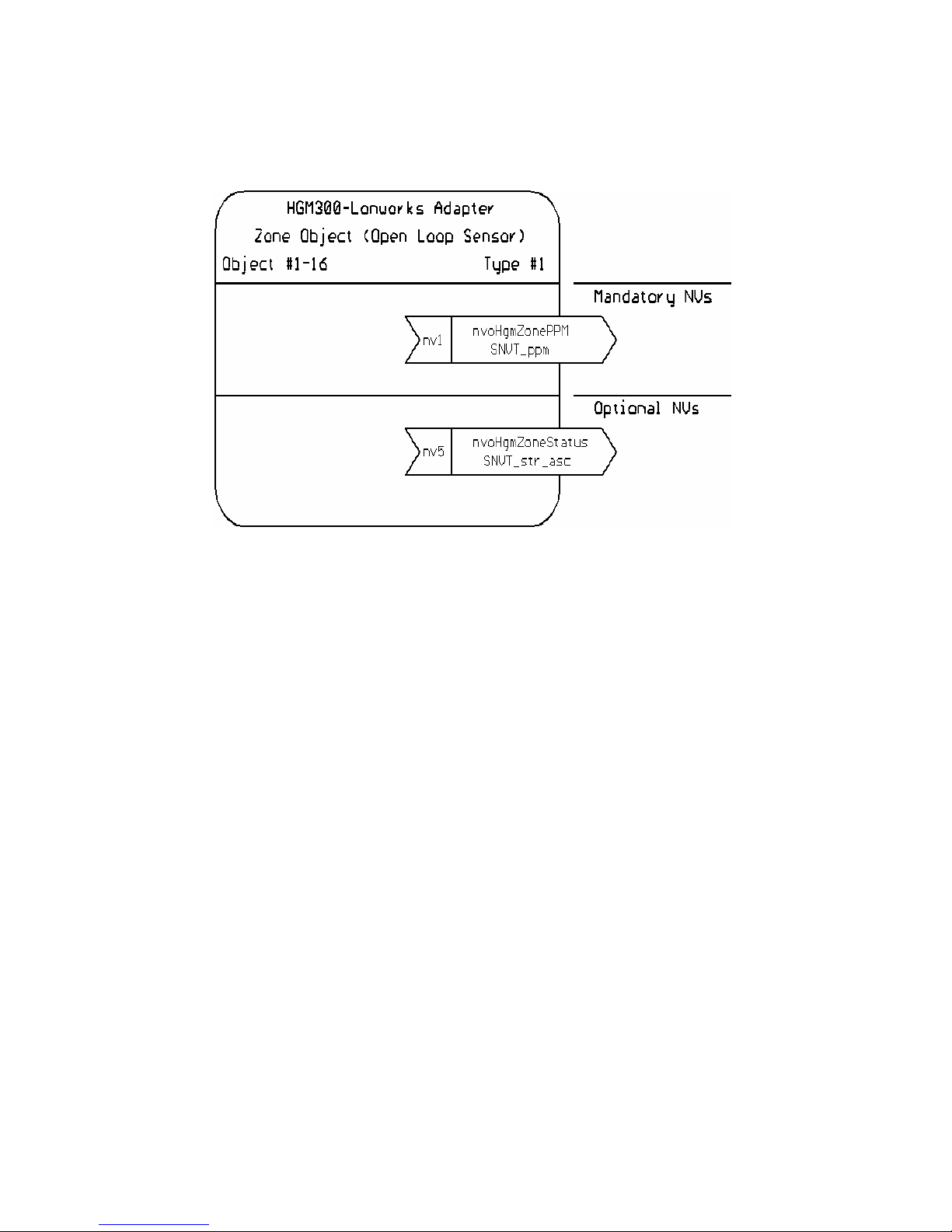 HGM300-Lonworks Adapter

Zone Object (Open Loop Sensor)

Object #1-16

Type #1

Mandatory NVs

nv1

nvoHgmZonePPM

SNVT_ppm

Optional NVs

nv5

nvoHgmZoneStatus

SNVT_str_asc